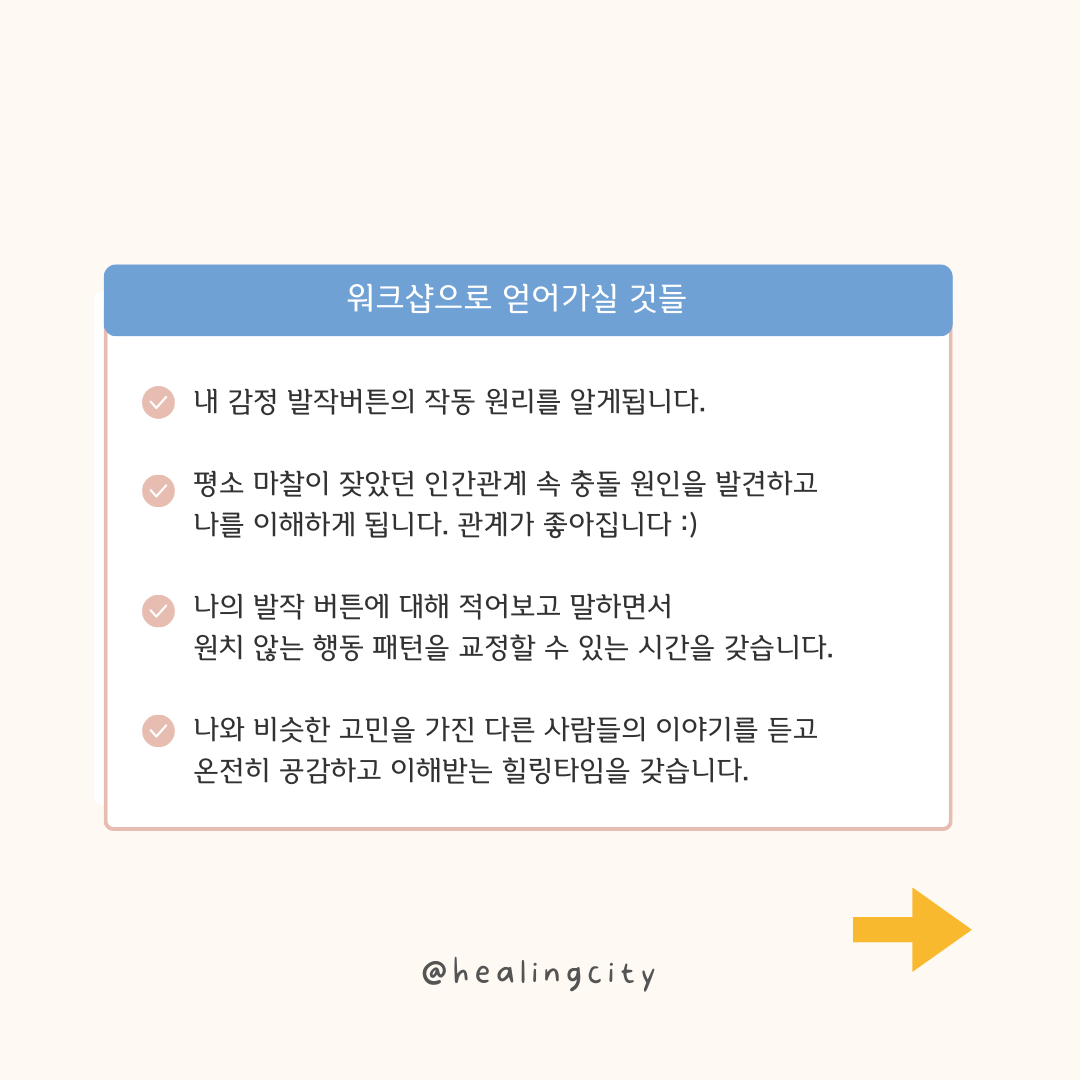 워크샵으로 얻어가실 것들

내 감정 발작버튼의 작동 원리를 알게됩니다.

평소 마찰이 잦았던 인간관계 속 충돌 원인을 발견하고 나를 이해하게 됩니다. 관계가 좋아집니다 :)

나의 발작 버튼에 대해 적어보고 말하면서 원치 않는 행동 패턴을 교정할 수 있는 시간을 갖습니다.

나와 비슷한 고민을 가진 다른 사람들의 이야기를 듣고 온전히 공감하고 이해받는 힐링타임을 갖습니다.

@healingcity